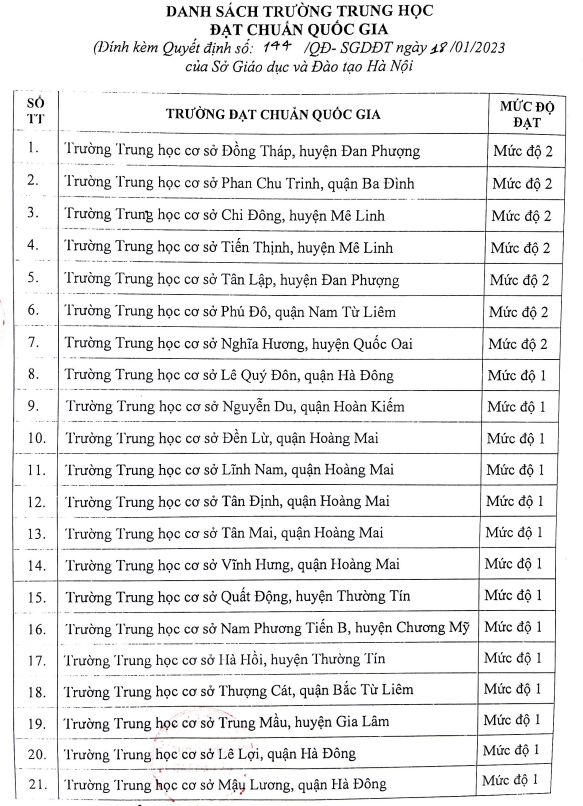 DANH SÁCH TRƯỜNG TRUNG HỌC
ĐẠT CHUẨN QUỐC GIA
(Đính kèm Quyết định số: 144 /QĐ- SGDĐT ngày 18/01/2023
của Sở Giáo dục và Đào tạo Hà Nội

| SỐ TT | TRƯỜNG ĐẠT CHUẨN QUỐC GIA | MỨC ĐỘ ĐẠT |
|---|---|---|
| 1. | Trường Trung học cơ sở Đồng Tháp, huyện Đan Phượng | Mức độ 2 |
| 2. | Trường Trung học cơ sở Phan Chu Trinh, quận Ba Đình | Mức độ 2 |
| 3. | Trường Trung học cơ sở Chi Đông, huyện Mê Linh | Mức độ 2 |
| 4. | Trường Trung học cơ sở Tiến Thịnh, huyện Mê Linh | Mức độ 2 |
| 5. | Trường Trung học cơ sở Tân Lập, huyện Đan Phượng | Mức độ 2 |
| 6. | Trường Trung học cơ sở Phú Đô, quận Nam Từ Liêm | Mức độ 2 |
| 7. | Trường Trung học cơ sở Nghĩa Hương, huyện Quốc Oai | Mức độ 2 |
| 8. | Trường Trung học cơ sở Lê Quý Đôn, quận Hà Đông | Mức độ 1 |
| 9. | Trường Trung học cơ sở Nguyễn Du, quận Hoàn Kiếm | Mức độ 1 |
| 10. | Trường Trung học cơ sở Đền Lừ, quận Hoàng Mai | Mức độ 1 |
| 11. | Trường Trung học cơ sở Lĩnh Nam, quận Hoàng Mai | Mức độ 1 |
| 12. | Trường Trung học cơ sở Tân Định, quận Hoàng Mai | Mức độ 1 |
| 13. | Trường Trung học cơ sở Tân Mai, quận Hoàng Mai | Mức độ 1 |
| 14. | Trường Trung học cơ sở Vĩnh Hưng, quận Hoàng Mai | Mức độ 1 |
| 15. | Trường Trung học cơ sở Quất Động, huyện Thường Tín | Mức độ 1 |
| 16. | Trường Trung học cơ sở Nam Phương Tiến B, huyện Chương Mỹ | Mức độ 1 |
| 17. | Trường Trung học cơ sở Hà Hồi, huyện Thường Tín | Mức độ 1 |
| 18. | Trường Trung học cơ sở Thượng Cát, quận Bắc Từ Liêm | Mức độ 1 |
| 19. | Trường Trung học cơ sở Trung Mầu, huyện Gia Lâm | Mức độ 1 |
| 20. | Trường Trung học cơ sở Lê Lợi, quận Hà Đông | Mức độ 1 |
| 21. | Trường Trung học cơ sở Mậu Lương, quận Hà Đông | Mức độ 1 |